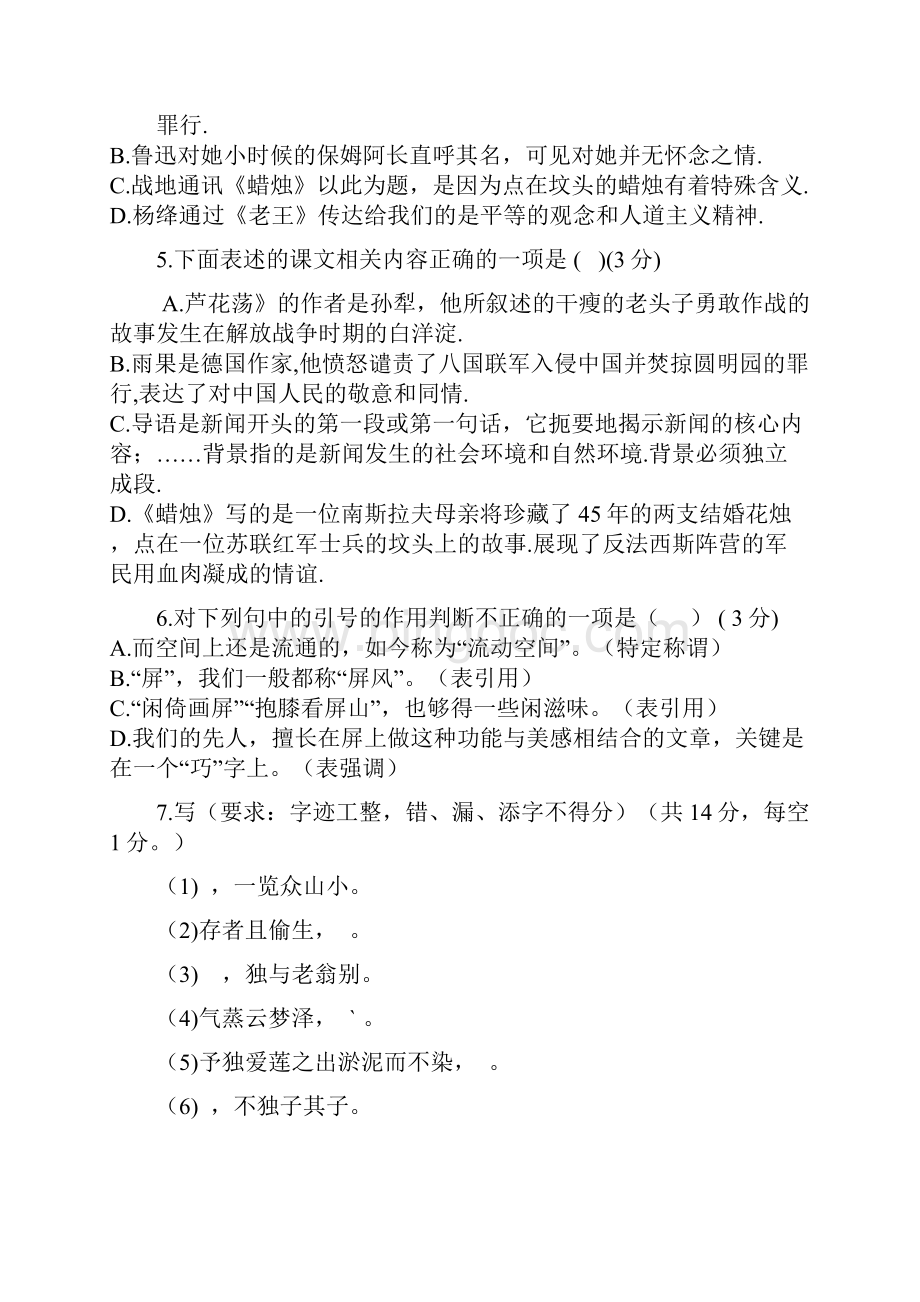 罪行.
B.鲁迅对她小时候的保姆阿长直呼其名，可见对她并无怀念之情.
C.战地通讯《蜡烛》以此为题，是因为点在坟头的蜡烛有着特殊含义.
D.杨绛通过《老王》传达给我们的是平等的观念和人道主义精神.

5.下面表述的课文相关内容正确的一项是 ( )(3 分)

A.芦花荡》的作者是孙犁，他所叙述的干瘦的老头子勇敢作战的故事发生在解放战争时期的白洋淀.
B.雨果是德国作家,他愤怒谴责了八国联军入侵中国并焚掠圆明园的罪行,表达了对中国人民的敬意和同情.
C.导语是新闻开头的第一段或第一句话，它扼要地揭示新闻的核心内容；……背景指的是新闻发生的社会环境和自然环境.背景必须独立成段.
D.《蜡烛》写的是一位南斯拉夫母亲将珍藏了 45 年的两支结婚花烛，点在一位苏联红军士兵的坟头上的故事.展现了反法西斯阵营的军民用血肉凝成的情谊.

6.对下列句中的引号的作用判断不正确的一项是（ ） ( 3 分)
A.而空间上还是流通的，如今称为“流动空间”。（特定称谓）
B.“屏”，我们一般都称“屏风”。（表引用）
C.“闲倚画屏”“抱膝看屏山”，也够得一些闲滋味。（表引用）
D.我们的先人，擅长在屏上做这种功能与美感相结合的文章，关键是在一个“巧”字上。（表强调）

7.写（要求：字迹工整，错、漏、添字不得分）（共 14 分，每空 1 分。）

(1) ，一览众山小。

(2)存者且偷生， 。

(3) ，独与老翁别。

(4)气蒸云梦泽， ` 。

(5)予独爱莲之出淤泥而不染， 。

(6) ，不独子其子。